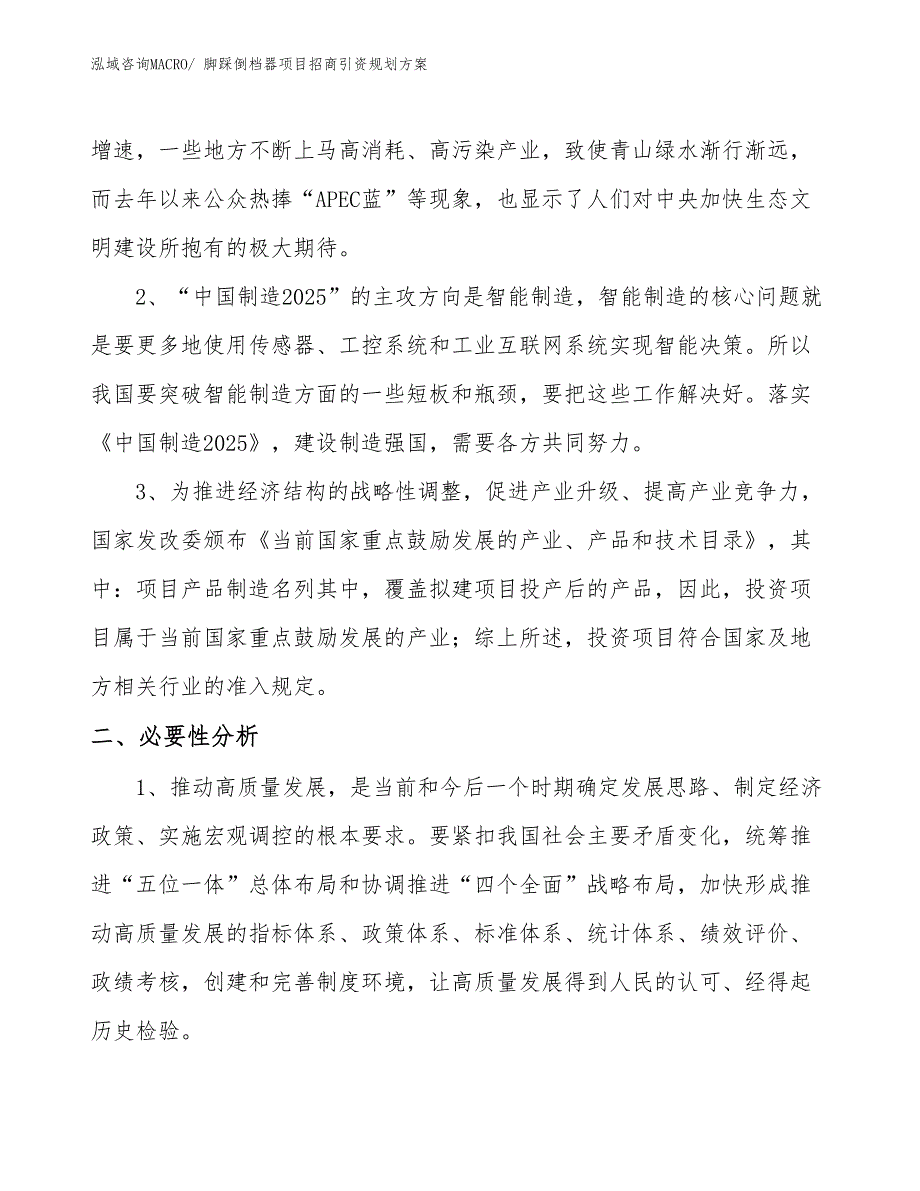 泓域咨询MACRO/ 脚踩倒档器项目招商引资规划方案

增速，一些地方不断上马高消耗、高污染产业，致使青山绿水渐行渐远，而去年以来公众热捧“APEC蓝”等现象，也显示了人们对中央加快生态文明建设所抱有的极大期待。

2、“中国制造2025”的主攻方向是智能制造，智能制造的核心问题就是要更多地使用传感器、工控系统和工业互联网系统实现智能决策。所以我国要突破智能制造方面的一些短板和瓶颈，要把这些工作解决好。落实《中国制造2025》，建设制造强国，需要各方共同努力。

3、为推进经济结构的战略性调整，促进产业升级、提高产业竞争力，国家发改委颁布《当前国家重点鼓励发展的产业、产品和技术目录》，其中：项目产品制造名列其中，覆盖拟建项目投产后的产品，因此，投资项目属于当前国家重点鼓励发展的产业；综上所述，投资项目符合国家及地方相关行业的准入规定。

二、必要性分析

1、推动高质量发展，是当前和今后一个时期确定发展思路、制定经济政策、实施宏观调控的根本要求。要紧扣我国社会主要矛盾变化，统筹推进“五位一体”总体布局和协调推进“四个全面”战略布局，加快形成推动高质量发展的指标体系、政策体系、标准体系、统计体系、绩效评价、政绩考核，创建和完善制度环境，让高质量发展得到人民的认可、经得起历史检验。